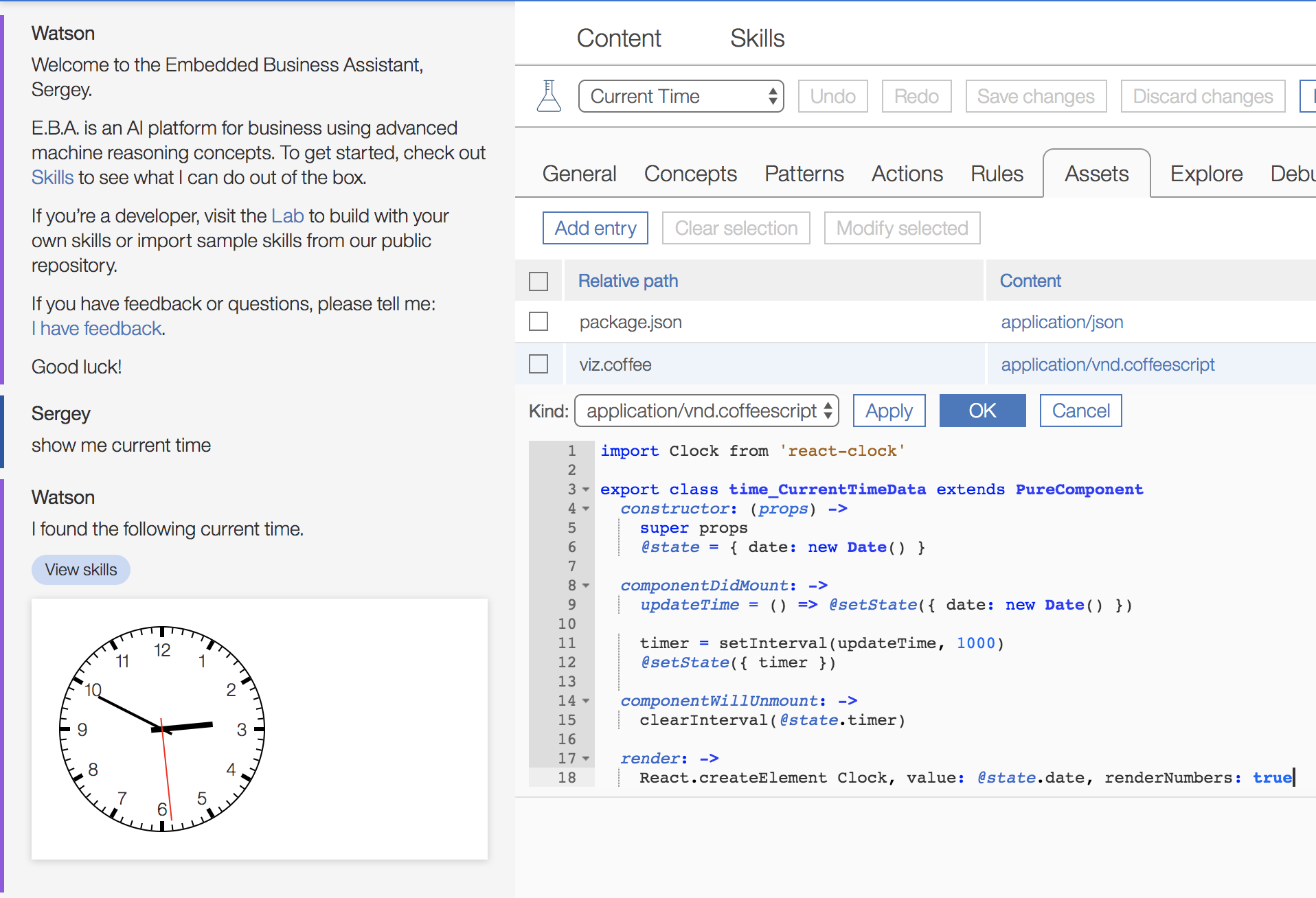 Watson
Welcome to the Embedded Business Assistant, Sergey.

E.B.A. is an AI platform for business using advanced machine reasoning concepts. To get started, check out Skills to see what I can do out of the box.

If you're a developer, visit the Lab to build with your own skills or import sample skills from our public repository.

If you have feedback or questions, please tell me: I have feedback.

Good luck!

Sergey
show me current time

Watson
I found the following current time.

View skills

12 1 2 3 4 5 6 7 8 9 10 11

Content Skills

Current Time Undo Redo Save changes Discard changes

General Concepts Patterns Actions Rules Assets Explore Debu

Add entry Clear selection Modify selected

| | Relative path | Content |
|---|---|---|
| | package.json | application/json |
| | viz.coffee | application/vnd.coffeescript |

Kind: application/vnd.coffeescript Apply OK Cancel

1 import Clock from 'react-clock'
2
3 export class time_CurrentTimeData extends PureComponent
4 constructor: (props) ->
5 super props
6 @state = { date: new Date() }
7
8 componentDidMount: ->
9 updateTime = () => @setState({ date: new Date() })
10
11 timer = setInterval(updateTime, 1000)
12 @setState({ timer })
13
14 componentWillUnmount: ->
15 clearInterval(@state.timer)
16
17 render: ->
18 React.createElement Clock, value: @state.date, renderNumbers: true